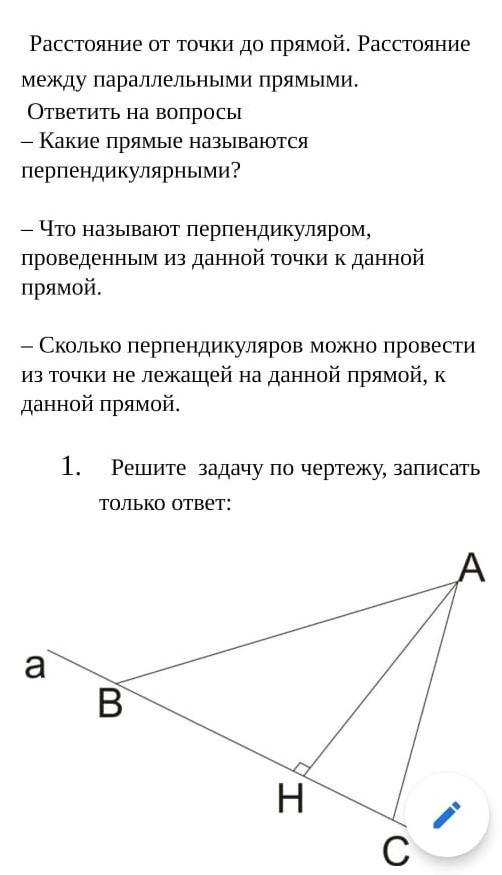 Расстояние от точки до прямой. Расстояние между параллельными прямыми.

Ответить на вопросы

– Какие прямые называются перпендикулярными?

– Что называют перпендикуляром, проведенным из данной точки к данной прямой.

– Сколько перпендикуляров можно провести из точки не лежащей на данной прямой, к данной прямой.

1. Решите задачу по чертежу, записать только ответ:

A
a
B
H
C